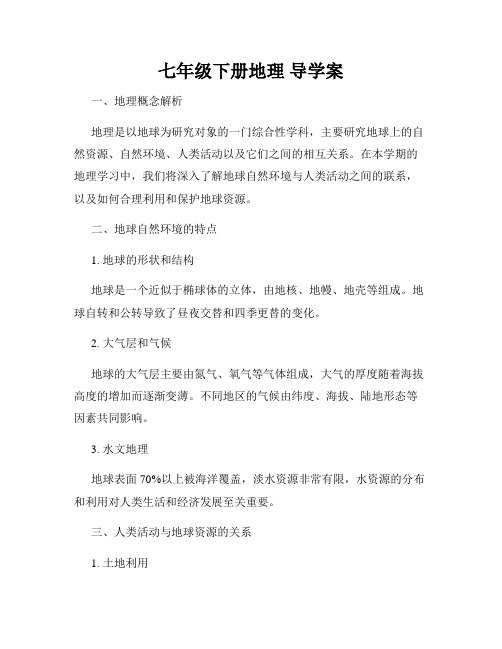 七年级下册地理 导学案

一、地理概念解析

地理是以地球为研究对象的一门综合性学科，主要研究地球上的自然资源、自然环境、人类活动以及它们之间的相互关系。在本学期的地理学习中，我们将深入了解地球自然环境与人类活动之间的联系，以及如何合理利用和保护地球资源。

二、地球自然环境的特点

1. 地球的形状和结构

地球是一个近似于椭球体的立体，由地核、地幔、地壳等组成。地球自转和公转导致了昼夜交替和四季更替的变化。

2. 大气层和气候

地球的大气层主要由氮气、氧气等气体组成，大气的厚度随着海拔高度的增加而逐渐变薄。不同地区的气候由纬度、海拔、陆地形态等因素共同影响。

3. 水文地理

地球表面 70%以上被海洋覆盖，淡水资源非常有限，水资源的分布和利用对人类生活和经济发展至关重要。

三、人类活动与地球资源的关系

1. 土地利用